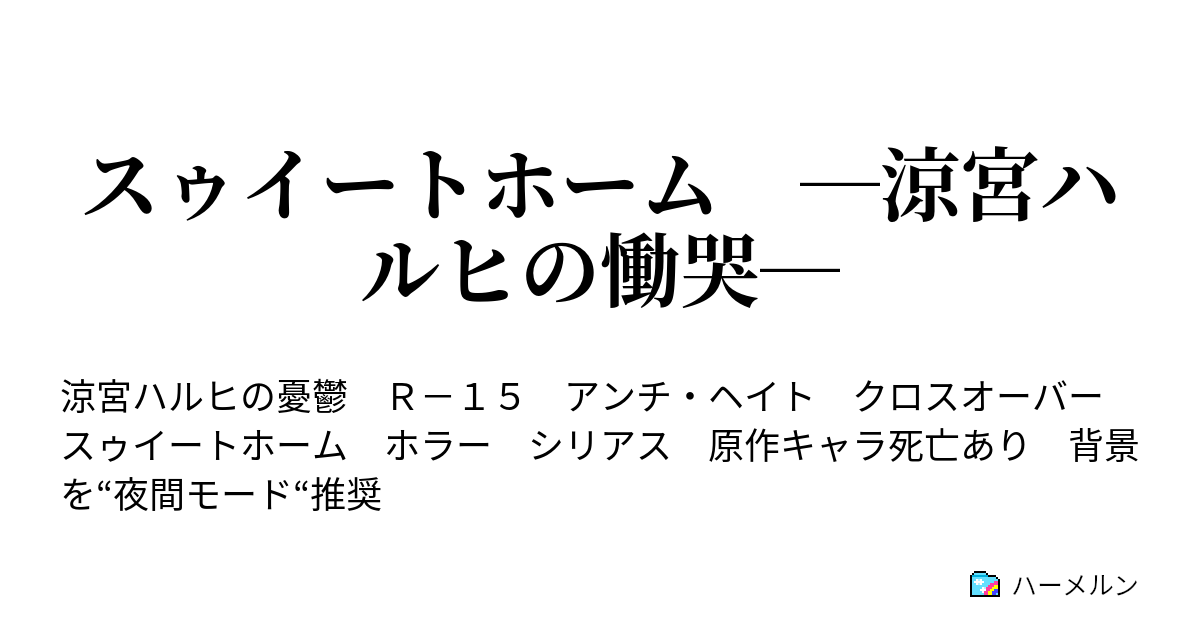 スゥイートホーム　―涼宮ハルヒの慟哭―

涼宮ハルヒの憂鬱　Ｒ－１５　アンチ・ヘイト　クロスオーバー　スゥイートホーム　ホラー　シリアス　原作キャラ死亡あり　背景を“夜間モード“推奨

ハーメルン